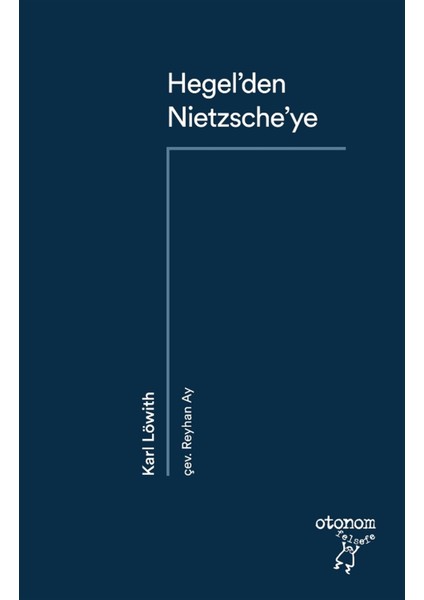 Hegel'den Nietzsche'ye

Karl Löwith

çev. Reyhan Ay

otonom
felsefe